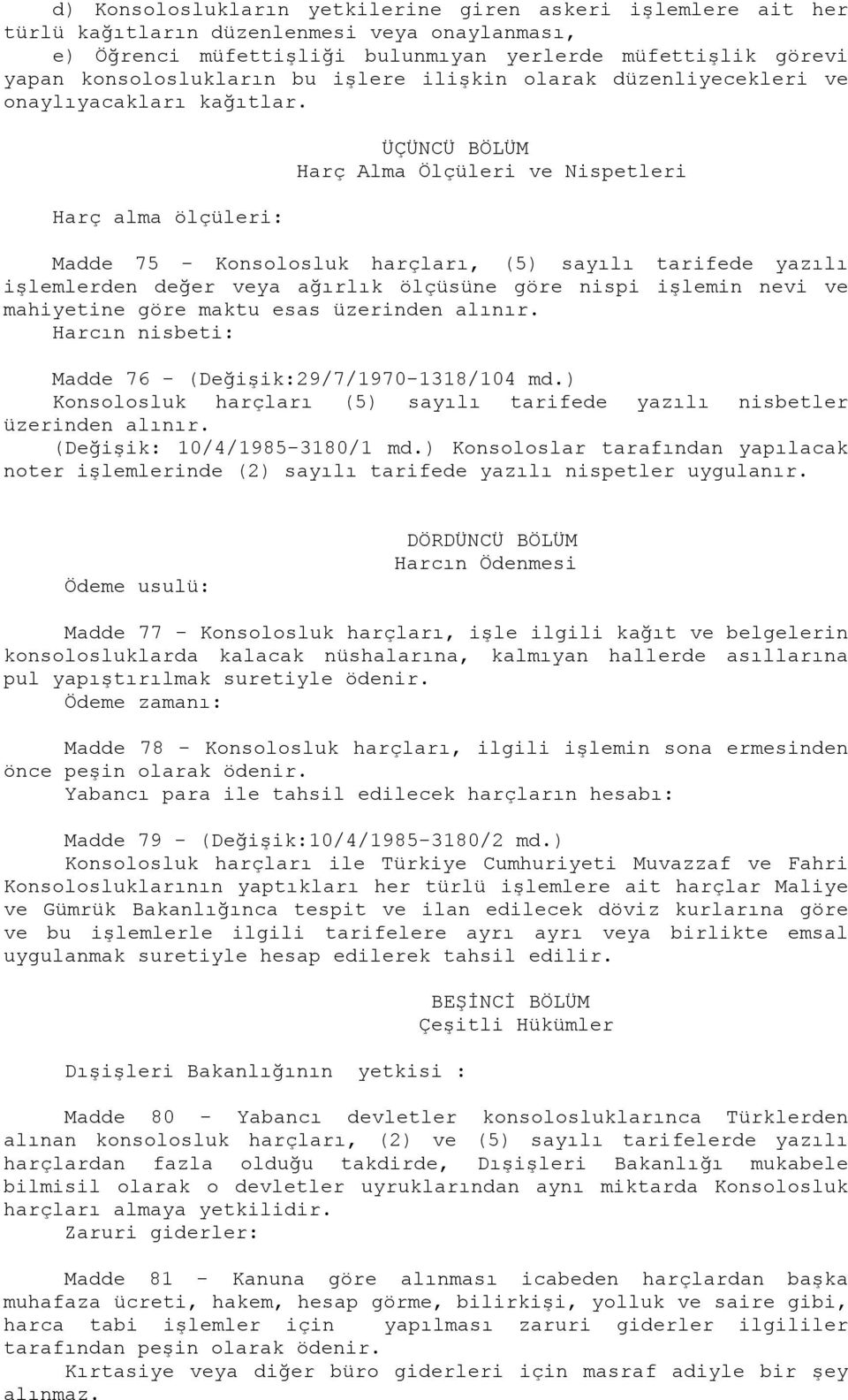 d) Konsoloslukların yetkilerine giren askeri işlemlere ait her türlü kağıtların düzenlenmesi veya onaylanması,
e) Öğrenci müfettişliği bulunmıyan yerlerde müfettişlik görevi yapan konsoloslukların bu işlere ilişkin olarak düzenliyecekleri ve onaylıyacakları kağıtlar.

ÜÇÜNCÜ BÖLÜM
Harç Alma Ölçüleri ve Nispetleri

Harç alma ölçüleri:

Madde 75 - Konsolosluk harçları, (5) sayılı tarifede yazılı işlemlerden değer veya ağırlık ölçüsüne göre nispi işlemin nevi ve mahiyetine göre maktu esas üzerinden alınır.
Harcın nisbeti:

Madde 76 - (Değişik:29/7/1970-1318/104 md.)
Konsolosluk harçları (5) sayılı tarifede yazılı nisbetler üzerinden alınır.
(Değişik: 10/4/1985-3180/1 md.) Konsoloslar tarafından yapılacak noter işlemlerinde (2) sayılı tarifede yazılı nispetler uygulanır.

DÖRDÜNCÜ BÖLÜM
Harcın Ödenmesi

Ödeme usulü:

Madde 77 - Konsolosluk harçları, işle ilgili kağıt ve belgelerin konsolosluklarda kalacak nüshalarına, kalmıyan hallerde asıllarına pul yapıştırılmak suretiyle ödenir.
Ödeme zamanı:

Madde 78 - Konsolosluk harçları, ilgili işlemin sona ermesinden önce peşin olarak ödenir.
Yabancı para ile tahsil edilecek harçların hesabı:

Madde 79 - (Değişik:10/4/1985-3180/2 md.)
Konsolosluk harçları ile Türkiye Cumhuriyeti Muvazzaf ve Fahri Konsolosluklarının yaptıkları her türlü işlemlere ait harçlar Maliye ve Gümrük Bakanlığınca tespit ve ilan edilecek döviz kurlarına göre ve bu işlemlerle ilgili tarifelere ayrı ayrı veya birlikte emsal uygulanmak suretiyle hesap edilerek tahsil edilir.

BEŞİNCİ BÖLÜM
Çeşitli Hükümler

Dışişleri Bakanlığının yetkisi :

Madde 80 - Yabancı devletler konsolosluklarınca Türklerden alınan konsolosluk harçları, (2) ve (5) sayılı tarifelerde yazılı harçlardan fazla olduğu takdirde, Dışişleri Bakanlığı mukabele bilmisil olarak o devletler uyruklarından aynı miktarda Konsolosluk harçları almaya yetkilidir.
Zaruri giderler:

Madde 81 - Kanuna göre alınması icabeden harçlardan başka muhafaza ücreti, hakem, hesap görme, bilirkişi, yolluk ve saire gibi, harca tabi işlemler için yapılması zaruri giderler ilgililer tarafından peşin olarak ödenir.
Kırtasiye veya diğer büro giderleri için masraf adiyle bir şey alınmaz.